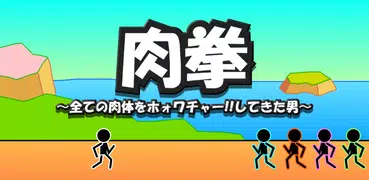 肉拳

～全ての肉体をホォワチャー!!してきた男～